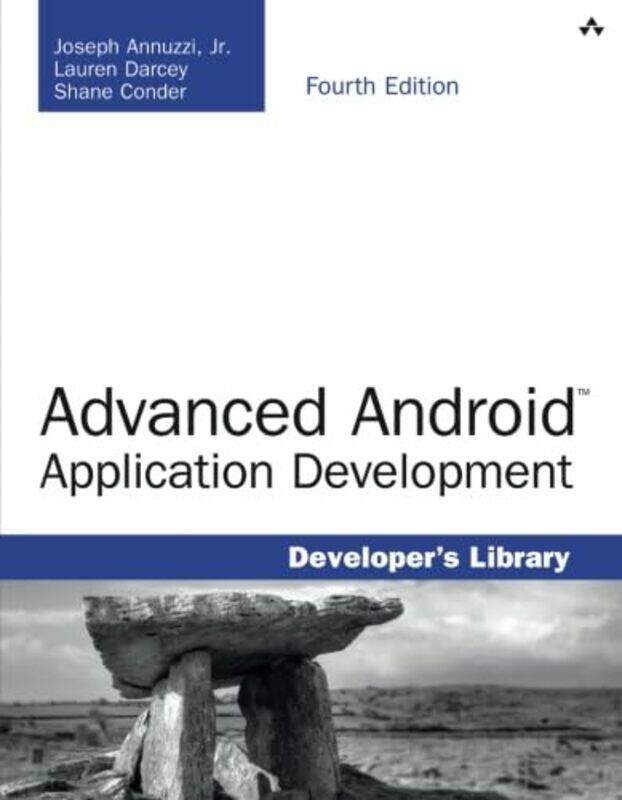 Joseph Annuzzi, Jr.
Lauren Darcey
Shane Conder

Fourth Edition

Advanced Android™
Application Development

Developer's Library